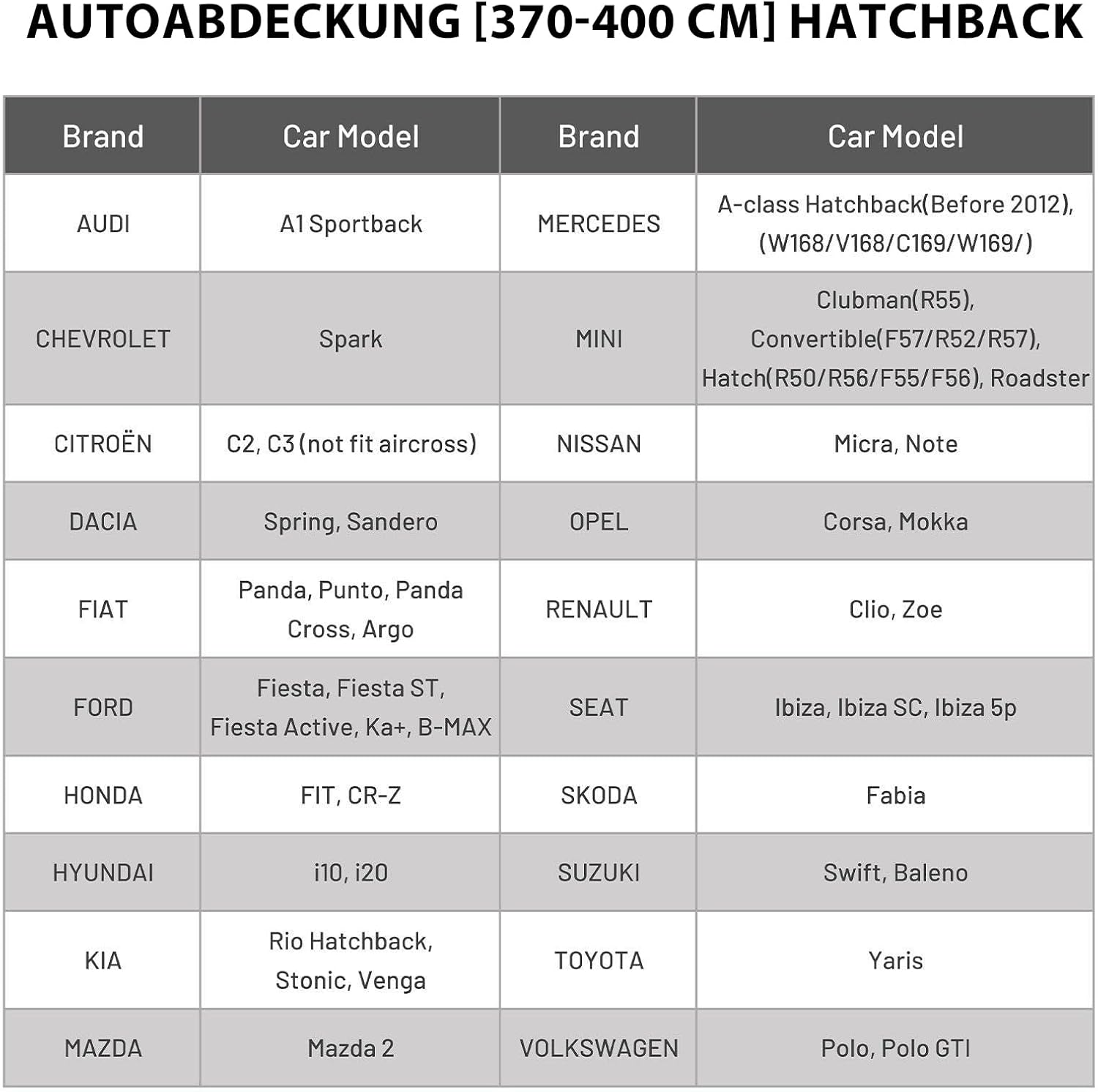 AUTOABDECKUNG [370-400 CM] HATCHBACK

| Brand | Car Model | Brand | Car Model |
|---|---|---|---|
| AUDI | A1 Sportback | MERCEDES | A-class Hatchback(Before 2012), (W168/V168/C169/W169/) |
| CHEVROLET | Spark | MINI | Clubman(R55), Convertible(F57/R52/R57), Hatch(R50/R56/F55/F56), Roadster |
| CITROËN | C2, C3 (not fit aircross) | NISSAN | Micra, Note |
| DACIA | Spring, Sandero | OPEL | Corsa, Mokka |
| FIAT | Panda, Punto, Panda Cross, Argo | RENAULT | Clio, Zoe |
| FORD | Fiesta, Fiesta ST, Fiesta Active, Ka+, B-MAX | SEAT | Ibiza, Ibiza SC, Ibiza 5p |
| HONDA | FIT, CR-Z | SKODA | Fabia |
| HYUNDAI | i10, i20 | SUZUKI | Swift, Baleno |
| KIA | Rio Hatchback, Stonic, Venga | TOYOTA | Yaris |
| MAZDA | Mazda 2 | VOLKSWAGEN | Polo, Polo GTI |